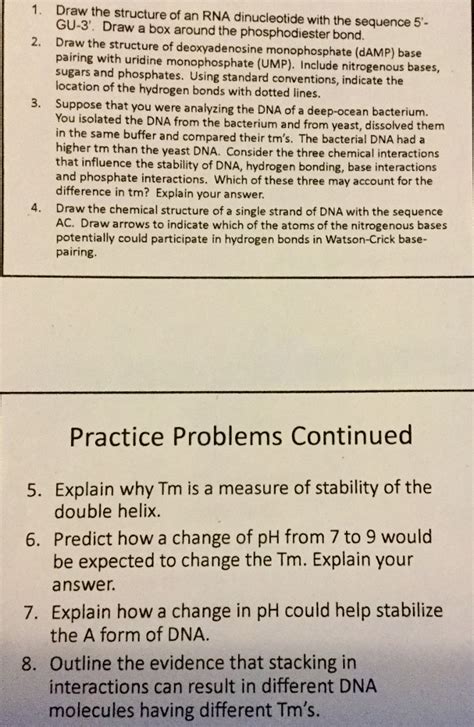 1. Draw the structure of an RNA dinucleotide with the sequence 5'-GU-3'. Draw a box around the phosphodiester bond.

2. Draw the structure of deoxyadenosine monophosphate (dAMP) base pairing with uridine monophosphate (UMP). Include nitrogenous bases, sugars and phosphates. Using standard conventions, indicate the location of the hydrogen bonds with dotted lines.

3. Suppose that you were analyzing the DNA of a deep-ocean bacterium. You isolated the DNA from the bacterium and from yeast, dissolved them in the same buffer and compared their tm's. The bacterial DNA had a higher tm than the yeast DNA. Consider the three chemical interactions that influence the stability of DNA, hydrogen bonding, base interactions and phosphate interactions. Which of these three may account for the difference in tm? Explain your answer.

4. Draw the chemical structure of a single strand of DNA with the sequence AC. Draw arrows to indicate which of the atoms of the nitrogenous bases potentially could participate in hydrogen bonds in Watson-Crick base-pairing.

Practice Problems Continued

5. Explain why Tm is a measure of stability of the double helix.

6. Predict how a change of pH from 7 to 9 would be expected to change the Tm. Explain your answer.

7. Explain how a change in pH could help stabilize the A form of DNA.

8. Outline the evidence that stacking in interactions can result in different DNA molecules having different Tm's.